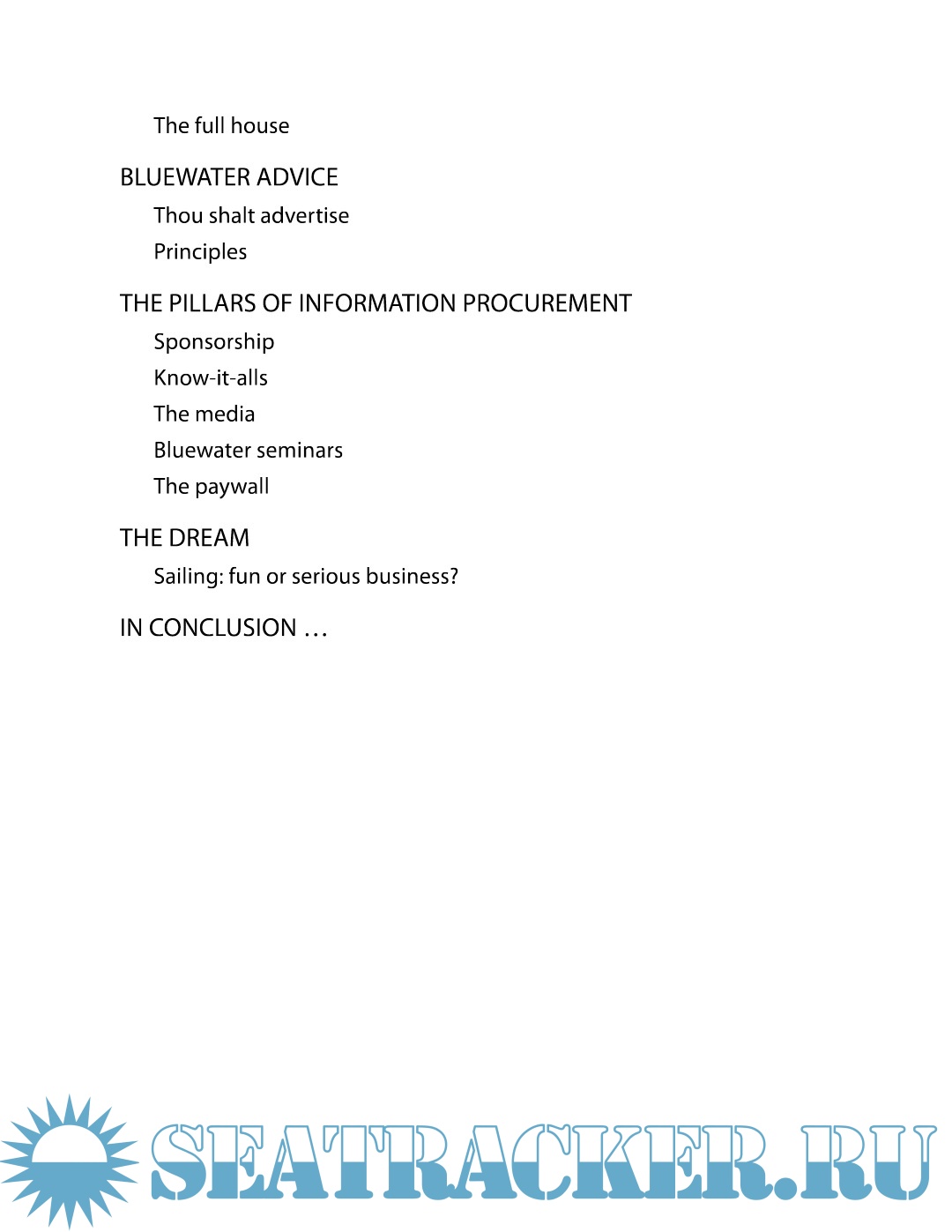 The full house

BLUEWATER ADVICE

Thou shalt advertise

Principles

THE PILLARS OF INFORMATION PROCUREMENT

Sponsorship

Know-it-alls

The media

Bluewater seminars

The paywall

THE DREAM

Sailing: fun or serious business?

IN CONCLUSION …

SEATRACKER.RU